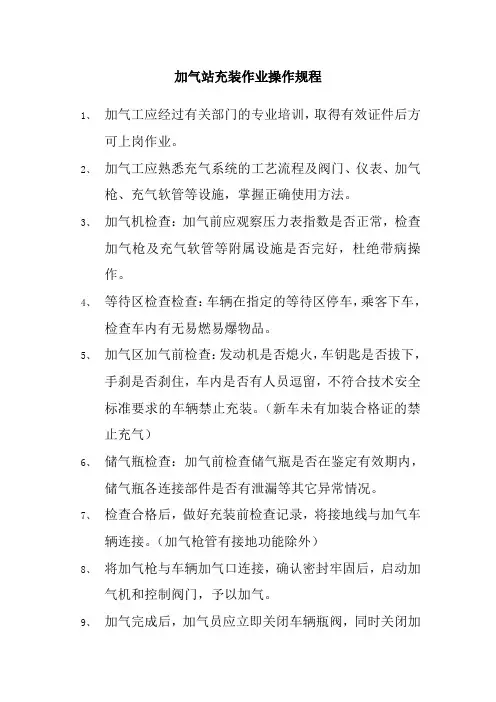 加气站充装作业操作规程

1、 加气工应经过有关部门的专业培训，取得有效证件后方可上岗作业。

2、 加气工应熟悉充气系统的工艺流程及阀门、仪表、加气枪、充气软管等设施，掌握正确使用方法。

3、 加气机检查：加气前应观察压力表指数是否正常，检查加气枪及充气软管等附属设施是否完好，杜绝带病操作。

4、 等待区检查检查：车辆在指定的等待区停车，乘客下车，检查车内有无易燃易爆物品。

5、 加气区加气前检查：发动机是否熄火，车钥匙是否拔下，手刹是否刹住，车内是否有人员逗留，不符合技术安全标准要求的车辆禁止充装。（新车未有加装合格证的禁止充气）

6、 储气瓶检查：加气前检查储气瓶是否在鉴定有效期内，储气瓶各连接部件是否有泄漏等其它异常情况。

7、 检查合格后，做好充装前检查记录，将接地线与加气车辆连接。（加气枪管有接地功能除外）

8、 将加气枪与车辆加气口连接，确认密封牢固后，启动加气机和控制阀门，予以加气。

9、 加气完成后，加气员应立即关闭车辆瓶阀，同时关闭加